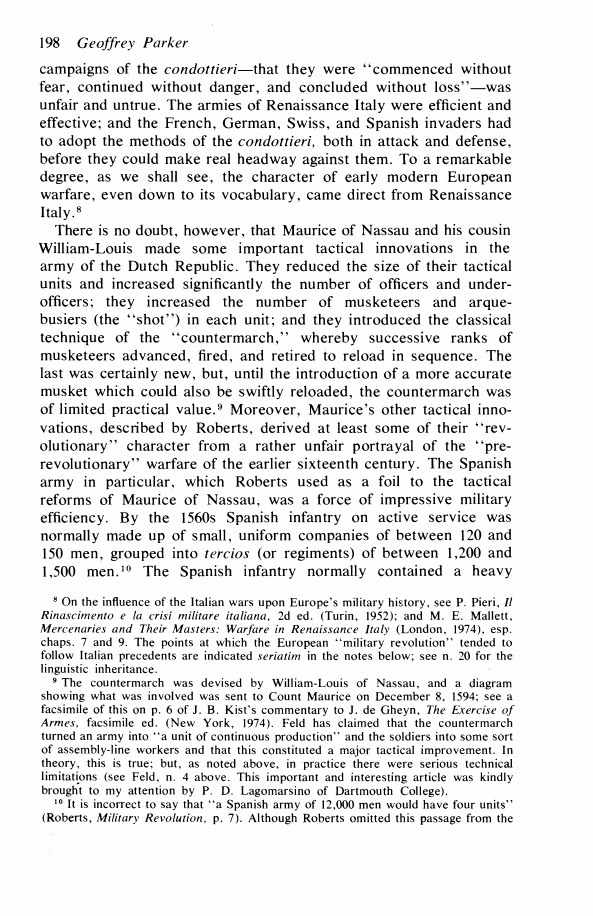 198 Geoffrey Parker

campaigns of the condottieri—that they were "commenced without fear, continued without danger, and concluded without loss"—was unfair and untrue. The armies of Renaissance Italy were efficient and effective; and the French, German, Swiss, and Spanish invaders had to adopt the methods of the condottieri, both in attack and defense, before they could make real headway against them. To a remarkable degree, as we shall see, the character of early modern European warfare, even down to its vocabulary, came direct from Renaissance Italy.$^8$

There is no doubt, however, that Maurice of Nassau and his cousin William-Louis made some important tactical innovations in the army of the Dutch Republic. They reduced the size of their tactical units and increased significantly the number of officers and underofficers; they increased the number of musketeers and arquebusiers (the "shot") in each unit; and they introduced the classical technique of the "countermarch," whereby successive ranks of musketeers advanced, fired, and retired to reload in sequence. The last was certainly new, but, until the introduction of a more accurate musket which could also be swiftly reloaded, the countermarch was of limited practical value.$^9$ Moreover, Maurice's other tactical innovations, described by Roberts, derived at least some of their "revolutionary" character from a rather unfair portrayal of the "prerevolutionary" warfare of the earlier sixteenth century. The Spanish army in particular, which Roberts used as a foil to the tactical reforms of Maurice of Nassau, was a force of impressive military efficiency. By the 1560s Spanish infantry on active service was normally made up of small, uniform companies of between 120 and 150 men, grouped into tercios (or regiments) of between 1,200 and 1,500 men.$^{10}$ The Spanish infantry normally contained a heavy

$^8$ On the influence of the Italian wars upon Europe's military history, see P. Pieri, Il Rinascimento e la crisi militare italiana, 2d ed. (Turin, 1952); and M. E. Mallett, Mercenaries and Their Masters: Warfare in Renaissance Italy (London, 1974), esp. chaps. 7 and 9. The points at which the European "military revolution" tended to follow Italian precedents are indicated seriatim in the notes below; see n. 20 for the linguistic inheritance.

$^9$ The countermarch was devised by William-Louis of Nassau, and a diagram showing what was involved was sent to Count Maurice on December 8, 1594; see a facsimile of this on p. 6 of J. B. Kist's commentary to J. de Gheyn, The Exercise of Armes, facsimile ed. (New York, 1974). Feld has claimed that the countermarch turned an army into "a unit of continuous production" and the soldiers into some sort of assembly-line workers and that this constituted a major tactical improvement. In theory, this is true; but, as noted above, in practice there were serious technical limitations (see Feld, n. 4 above. This important and interesting article was kindly brought to my attention by P. D. Lagomarsino of Dartmouth College).

$^{10}$ It is incorrect to say that "a Spanish army of 12,000 men would have four units" (Roberts, Military Revolution, p. 7). Although Roberts omitted this passage from the